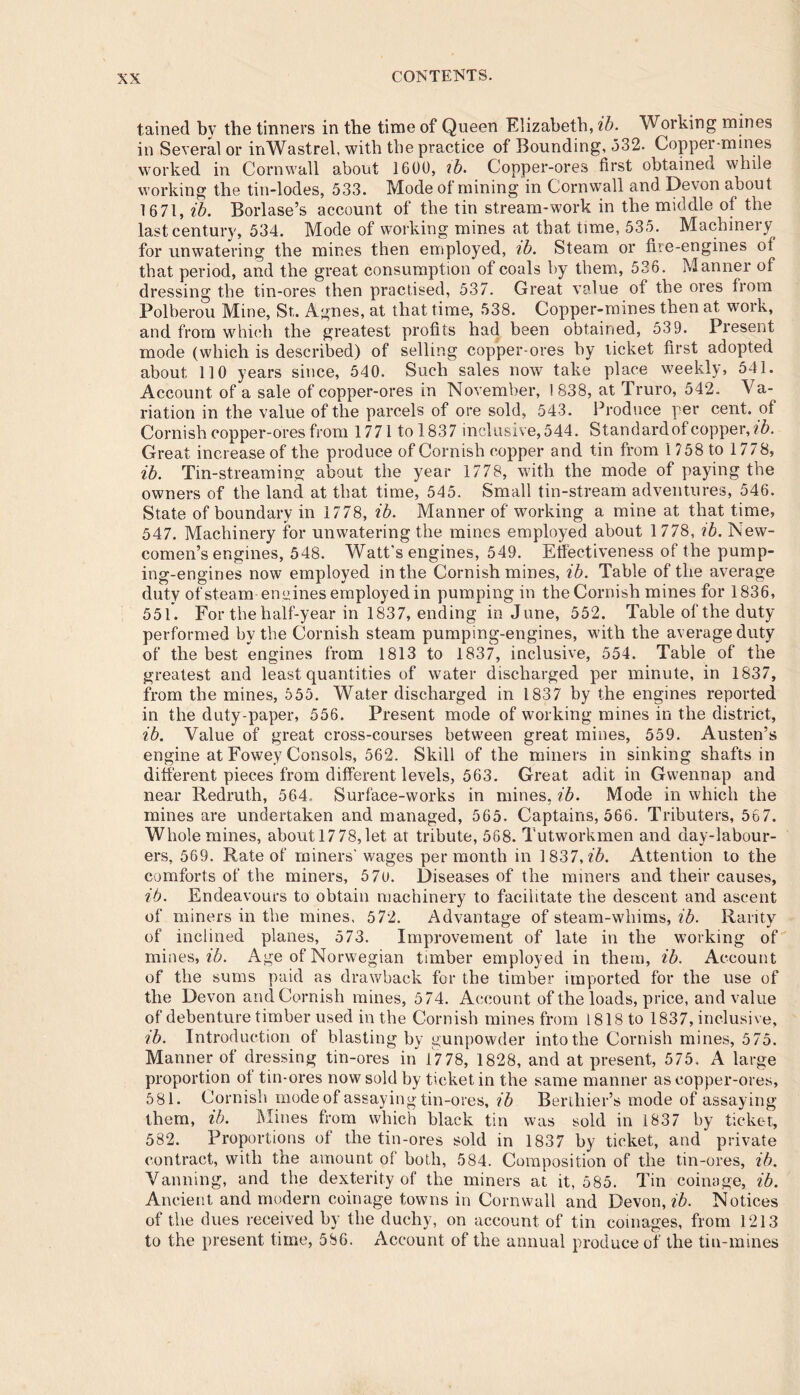 XX CONTENTS.

tained by the tinners in the time of Queen Elizabeth, ib. Working mines in Several or inWastrel, with the practice of Bounding, 532. Copper-mines worked in Cornwall about 1600, ib. Copper-ores first obtained while working the tin-lodes, 533. Mode of mining in Cornwall and Devon about 1671, ib. Borlase's account of the tin stream-work in the middle of the last century, 534. Mode of working mines at that time, 535. Machinery for unwatering the mines then employed, ib. Steam or fire-engines of that period, and the great consumption of coals by them, 536. Manner of dressing the tin-ores then practised, 537. Great value of the ores from Polberou Mine, St. Agnes, at that time, 538. Copper-mines then at work, and from which the greatest profits had been obtained, 539. Present mode (which is described) of selling copper-ores by ticket first adopted about 110 years since, 540. Such sales now take place weekly, 541. Account of a sale of copper-ores in November, 1838, at Truro, 542. Variation in the value of the parcels of ore sold, 543. Produce per cent. of Cornish copper-ores from 1771 to 1837 inclusive, 544. Standard of copper, ib. Great increase of the produce of Cornish copper and tin from 1758 to 1778, ib. Tin-streaming about the year 1778, with the mode of paying the owners of the land at that time, 545. Small tin-stream adventures, 546. State of boundary in 1778, ib. Manner of working a mine at that time, 547. Machinery for unwatering the mines employed about 1778, ib. Newcomen's engines, 548. Watt's engines, 549. Effectiveness of the pumping-engines now employed in the Cornish mines, ib. Table of the average duty of steam engines employed in pumping in the Cornish mines for 1836, 551. For the half-year in 1837, ending in June, 552. Table of the duty performed by the Cornish steam pumping-engines, with the average duty of the best engines from 1813 to 1837, inclusive, 554. Table of the greatest and least quantities of water discharged per minute, in 1837, from the mines, 555. Water discharged in 1837 by the engines reported in the duty-paper, 556. Present mode of working mines in the district, ib. Value of great cross-courses between great mines, 559. Austen's engine at Fowey Consols, 562. Skill of the miners in sinking shafts in different pieces from different levels, 563. Great adit in Gwennap and near Redruth, 564. Surface-works in mines, ib. Mode in which the mines are undertaken and managed, 565. Captains, 566. Tributers, 567. Whole mines, about 1778, let at tribute, 568. Tutworkmen and day-labourers, 569. Rate of miners' wages per month in 1837, ib. Attention to the comforts of the miners, 570. Diseases of the miners and their causes, ib. Endeavours to obtain machinery to facilitate the descent and ascent of miners in the mines, 572. Advantage of steam-whims, ib. Rarity of inclined planes, 573. Improvement of late in the working of mines, ib. Age of Norwegian timber employed in them, ib. Account of the sums paid as drawback for the timber imported for the use of the Devon and Cornish mines, 574. Account of the loads, price, and value of debenture timber used in the Cornish mines from 1818 to 1837, inclusive, ib. Introduction of blasting by gunpowder into the Cornish mines, 575. Manner of dressing tin-ores in 1778, 1828, and at present, 575. A large proportion of tin-ores now sold by ticket in the same manner as copper-ores, 581. Cornish mode of assaying tin-ores, ib Berthier's mode of assaying them, ib. Mines from which black tin was sold in 1837 by ticket, 582. Proportions of the tin-ores sold in 1837 by ticket, and private contract, with the amount of both, 584. Composition of the tin-ores, ib. Vanning, and the dexterity of the miners at it, 585. Tin coinage, ib. Ancient and modern coinage towns in Cornwall and Devon, ib. Notices of the dues received by the duchy, on account of tin coinages, from 1213 to the present time, 586. Account of the annual produce of the tin-mines